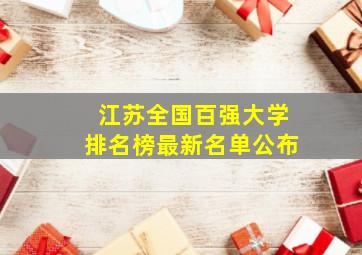 江苏全国百强大学
排名榜最新名单公布